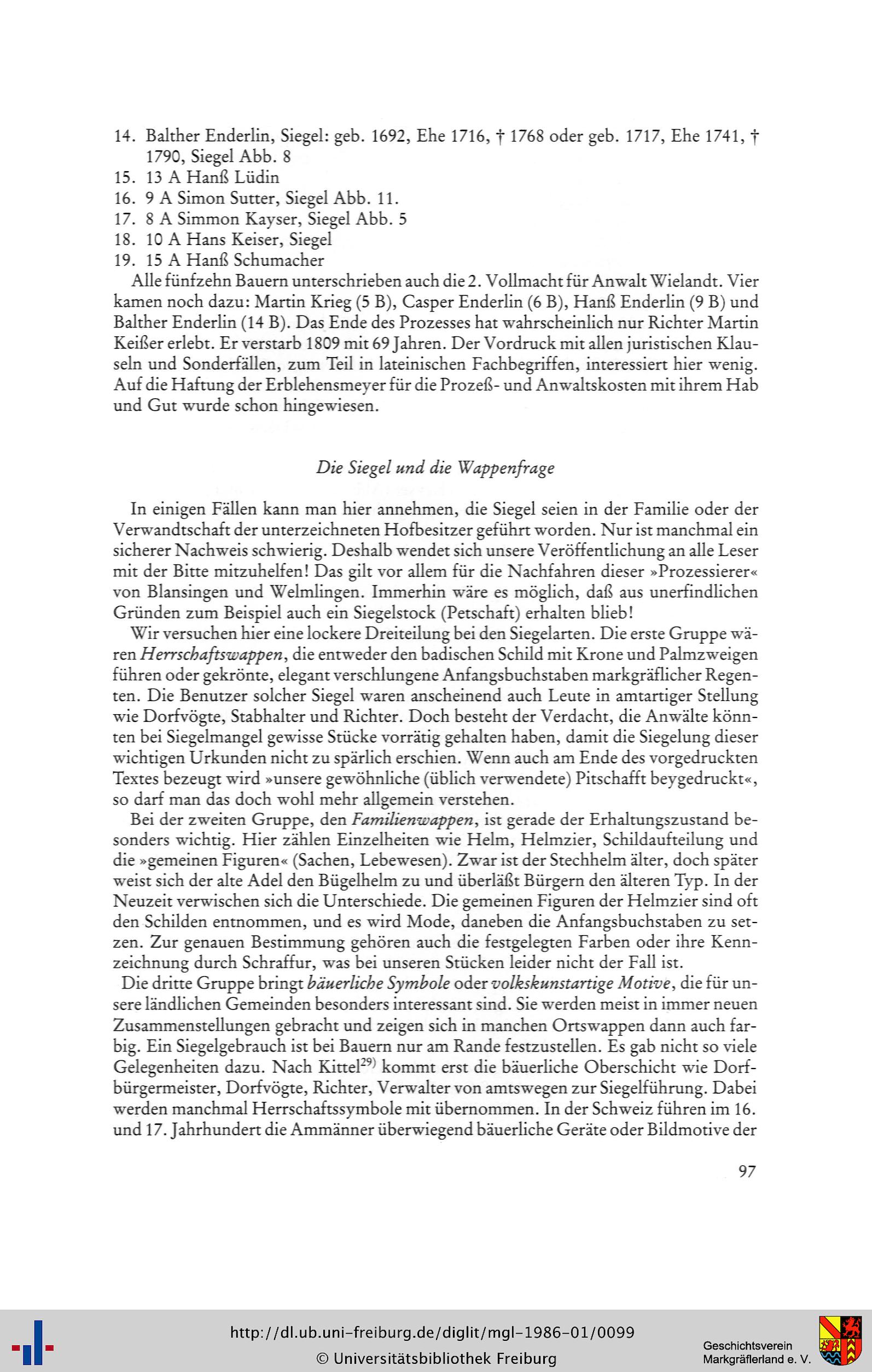 14. Balther Enderlin, Siegel: geb. 1692, Ehe 1716, † 1768 oder geb. 1717, Ehe 1741, † 1790, Siegel Abb. 8
15. 13 A Hanß Lüdin
16. 9 A Simon Sutter, Siegel Abb. 11.
17. 8 A Simmon Kayser, Siegel Abb. 5
18. 10 A Hans Keiser, Siegel
19. 15 A Hanß Schumacher

Alle fünfzehn Bauern unterschrieben auch die 2. Vollmacht für Anwalt Wielandt. Vier kamen noch dazu: Martin Krieg (5 B), Casper Enderlin (6 B), Hanß Enderlin (9 B) und Balther Enderlin (14 B). Das Ende des Prozesses hat wahrscheinlich nur Richter Martin Keißer erlebt. Er verstarb 1809 mit 69 Jahren. Der Vordruck mit allen juristischen Klauseln und Sonderfällen, zum Teil in lateinischen Fachbegriffen, interessiert hier wenig. Auf die Haftung der Erblehensmeyer für die Prozeß- und Anwaltskosten mit ihrem Hab und Gut wurde schon hingewiesen.

Die Siegel und die Wappenfrage

In einigen Fällen kann man hier annehmen, die Siegel seien in der Familie oder der Verwandtschaft der unterzeichneten Hofbesitzer geführt worden. Nur ist manchmal ein sicherer Nachweis schwierig. Deshalb wendet sich unsere Veröffentlichung an alle Leser mit der Bitte mitzuhelfen! Das gilt vor allem für die Nachfahren dieser »Prozessierer« von Blansingen und Welmlingen. Immerhin wäre es möglich, daß aus unerfindlichen Gründen zum Beispiel auch ein Siegelstock (Petschaft) erhalten blieb!

Wir versuchen hier eine lockere Dreiteilung bei den Siegelarten. Die erste Gruppe wären Herrschaftswappen, die entweder den badischen Schild mit Krone und Palmzweigen führen oder gekrönte, elegant verschlungene Anfangsbuchstaben markgräflicher Regenten. Die Benutzer solcher Siegel waren anscheinend auch Leute in amtartiger Stellung wie Dorfvögte, Stabhalter und Richter. Doch besteht der Verdacht, die Anwälte könnten bei Siegelmangel gewisse Stücke vorrätig gehalten haben, damit die Siegelung dieser wichtigen Urkunden nicht zu spärlich erschien. Wenn auch am Ende des vorgedruckten Textes bezeugt wird »unsere gewöhnliche (üblich verwendete) Pitschafft beygedruckt«, so darf man das doch wohl mehr allgemein verstehen.

Bei der zweiten Gruppe, den Familienwappen, ist gerade der Erhaltungszustand besonders wichtig. Hier zählen Einzelheiten wie Helm, Helmzier, Schildaufteilung und die »gemeinen Figuren« (Sachen, Lebewesen). Zwar ist der Stechhelm älter, doch später weist sich der alte Adel den Bügelhelm zu und überläßt Bürgern den älteren Typ. In der Neuzeit verwischen sich die Unterschiede. Die gemeinen Figuren der Helmzier sind oft den Schilden entnommen, und es wird Mode, daneben die Anfangsbuchstaben zu setzen. Zur genauen Bestimmung gehören auch die festgelegten Farben oder ihre Kennzeichnung durch Schraffur, was bei unseren Stücken leider nicht der Fall ist.

Die dritte Gruppe bringt bäuerliche Symbole oder volkskunstartige Motive, die für unsere ländlichen Gemeinden besonders interessant sind. Sie werden meist in immer neuen Zusammenstellungen gebracht und zeigen sich in manchen Ortswappen dann auch farbig. Ein Siegelgebrauch ist bei Bauern nur am Rande festzustellen. Es gab nicht so viele Gelegenheiten dazu. Nach Kittel$^{29)}$ kommt erst die bäuerliche Oberschicht wie Dorfbürgermeister, Dorfvögte, Richter, Verwalter von amtswegen zur Siegelführung. Dabei werden manchmal Herrschaftssymbole mit übernommen. In der Schweiz führen im 16. und 17. Jahrhundert die Ammänner überwiegend bäuerliche Geräte oder Bildmotive der

97

http://dl.ub.uni-freiburg.de/diglit/mgl-1986-01/0099
© Universitätsbibliothek Freiburg

Geschichtsverein Markgräflerland e. V.